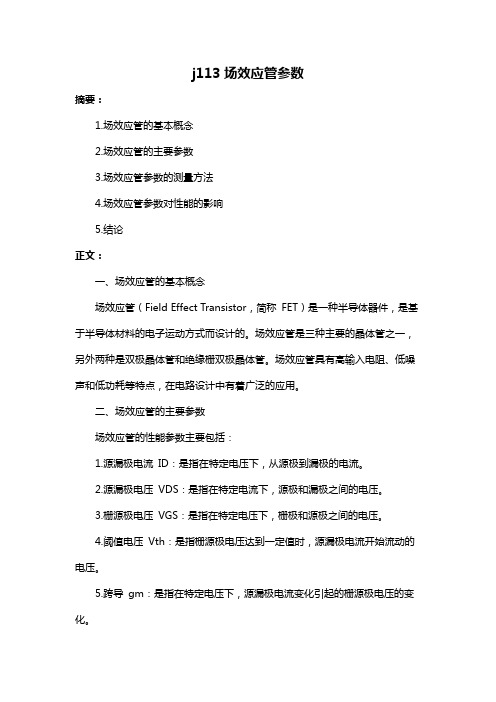 j113 场效应管参数

摘要：

1.场效应管的基本概念

2.场效应管的主要参数

3.场效应管参数的测量方法

4.场效应管参数对性能的影响

5.结论

正文：

一、场效应管的基本概念

场效应管（Field Effect Transistor，简称 FET）是一种半导体器件，是基于半导体材料的电子运动方式而设计的。场效应管是三种主要的晶体管之一，另外两种是双极晶体管和绝缘栅双极晶体管。场效应管具有高输入电阻、低噪声和低功耗等特点，在电路设计中有着广泛的应用。

二、场效应管的主要参数

场效应管的性能参数主要包括：

1.源漏极电流 ID：是指在特定电压下，从源极到漏极的电流。

2.源漏极电压 VDS：是指在特定电流下，源极和漏极之间的电压。

3.栅源极电压 VGS：是指在特定电压下，栅极和源极之间的电压。

4.阈值电压 Vth：是指栅源极电压达到一定值时，源漏极电流开始流动的电压。

5.跨导 gm：是指在特定电压下，源漏极电流变化引起的栅源极电压的变化。